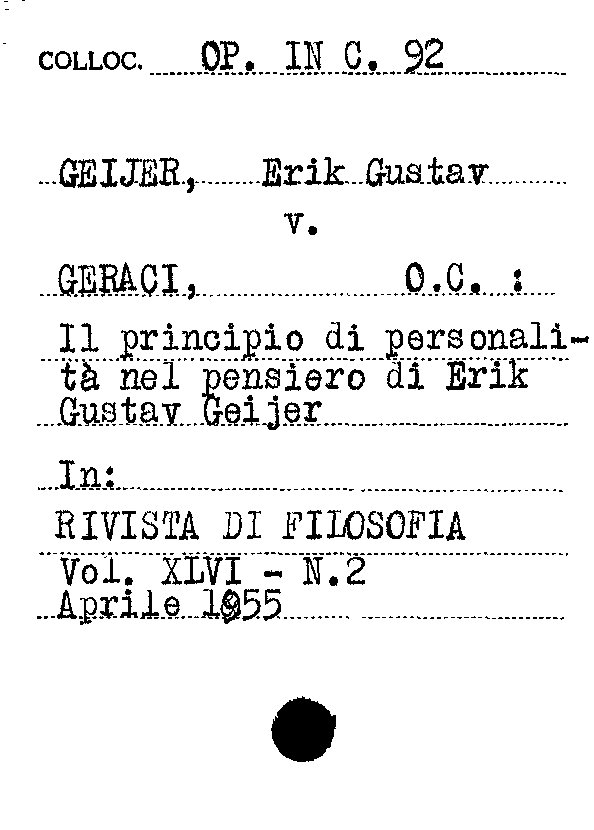 COLLOC. OP. IN C. 92

GEIJER, Erik Gustav

v.

GERACI, O.C. :

Il principio di personalità nel pensiero di Erik Gustav Geijer

In:

RIVISTA DI FILOSOFIA

Vol. XLVI - N.2

Aprile 1955